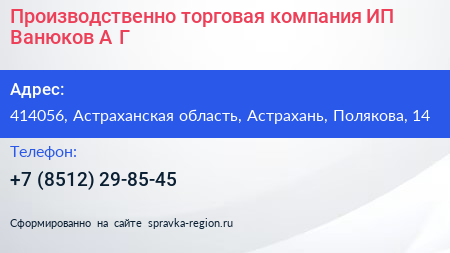 Производственно торговая компания ИП Ванюков А Г

Адрес:

414056, Астраханская область, Астрахань, Полякова, 14

Телефон:

+7 (8512) 29-85-45

Сформированно на сайте spravka-region.ru